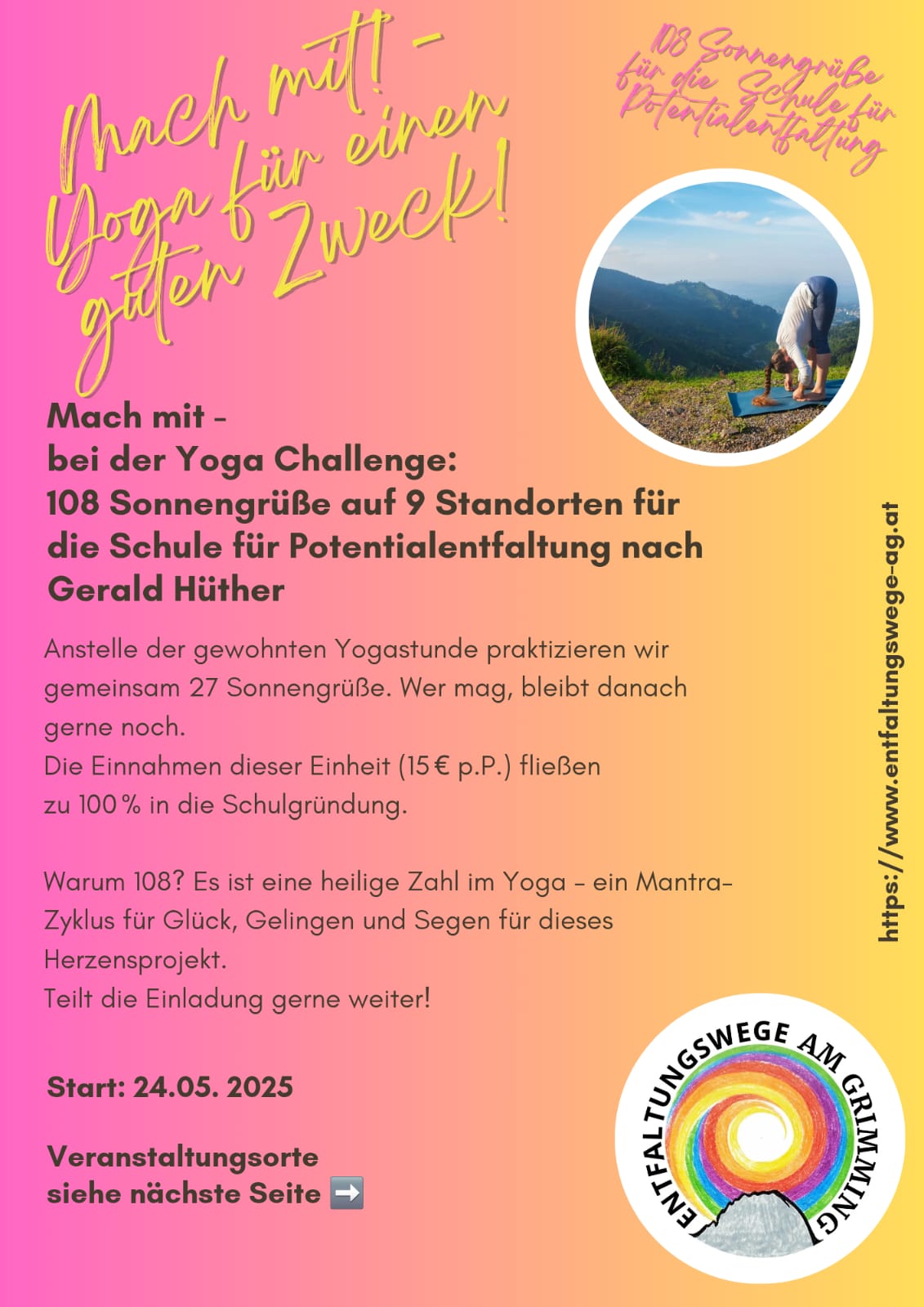 Mach mit! - Yoga für einen guten Zweck!

108 Sonnengrüße für die Schule für Potentialentfaltung

Mach mit -
bei der Yoga Challenge:
108 Sonnengrüße auf 9 Standorten für die Schule für Potentialentfaltung nach Gerald Hüther

Anstelle der gewohnten Yogastunde praktizieren wir gemeinsam 27 Sonnengrüße. Wer mag, bleibt danach gerne noch.
Die Einnahmen dieser Einheit (15 € p.P.) fließen zu 100 % in die Schulgründung.

Warum 108? Es ist eine heilige Zahl im Yoga - ein Mantra-Zyklus für Glück, Gelingen und Segen für dieses Herzensprojekt.
Teilt die Einladung gerne weiter!

Start: 24.05. 2025

Veranstaltungsorte
siehe nächste Seite ➡️

https://www.entfaltungswege-ag.at

ENTFALTUNGSWEGE AM GRIMMING